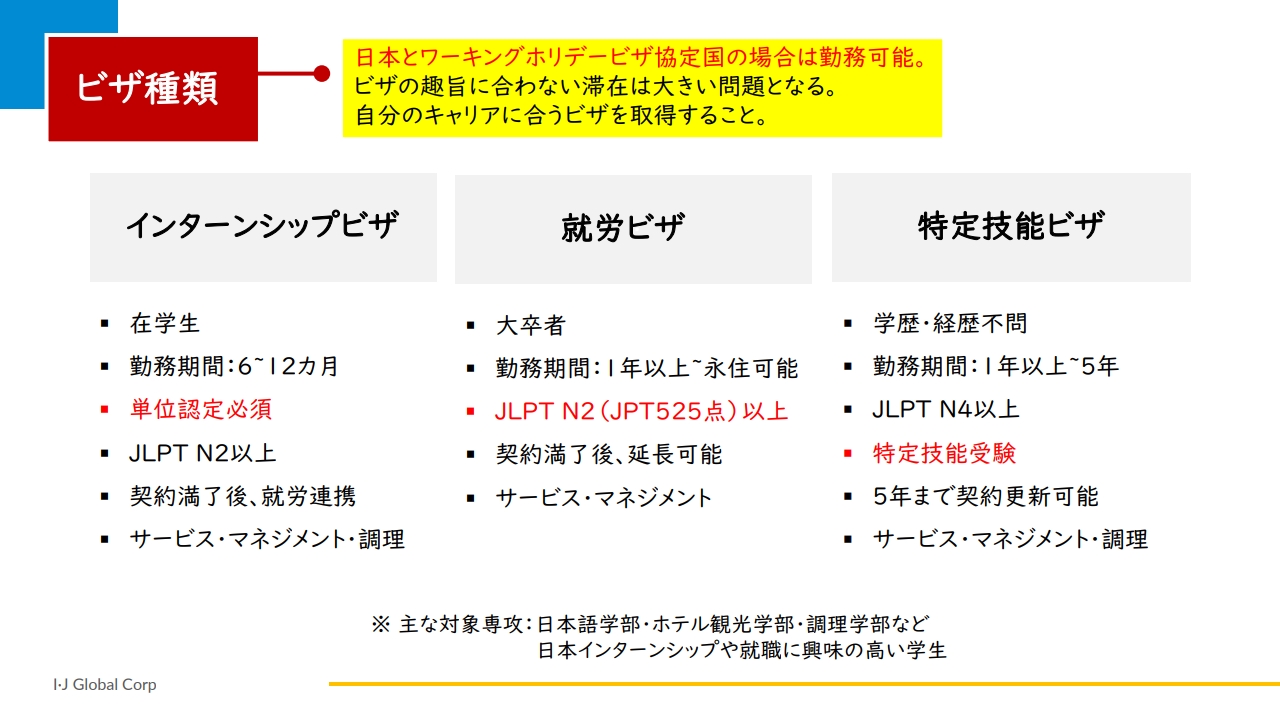 ビザ種類

日本とワーキングホリデービザ協定国の場合は勤務可能。
ビザの趣旨に合わない滞在は大きい問題となる。
自分のキャリアに合うビザを取得すること。

インターンシップビザ

• 在学生
• 勤務期間:6~12カ月
• 単位認定必須
• JLPT N2以上
• 契約満了後、就労連携
• サービス・マネジメント・調理

就労ビザ

• 大卒者
• 勤務期間:1年以上~永住可能
• JLPT N2(JPT525点)以上
• 契約満了後、延長可能
• サービス・マネジメント

特定技能ビザ

• 学歴・経歴不問
• 勤務期間:1年以上~5年
• JLPT N4以上
• 特定技能受験
• 5年まで契約更新可能
• サービス・マネジメント・調理

※ 主な対象専攻:日本語学部・ホテル観光学部・調理学部など
日本インターンシップや就職に興味の高い学生

I·J Global Corp